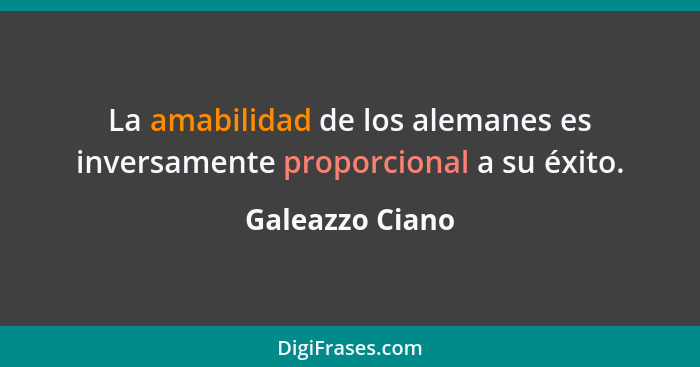 La amabilidad de los alemanes es inversamente proporcional a su éxito.

Galeazzo Ciano

DigiFrases.com